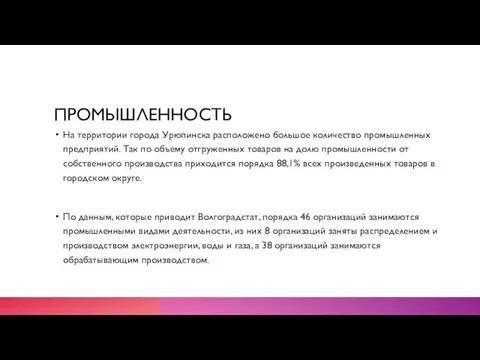 ПРОМЫШЛЕННОСТЬ

• На территории города Урюпинска расположено большое количество промышленных предприятий. Так по объему отгруженных товаров на долю промышленности от собственного производства приходится порядка 88,1% всех произведенных товаров в городском округе.

• По данным, которые приводит Волгоградстат, порядка 46 организаций занимаются промышленными видами деятельности, из них 8 организаций заняты распределением и производством электроэнергии, воды и газа, а 38 организаций занимаются обрабатывающим производством.